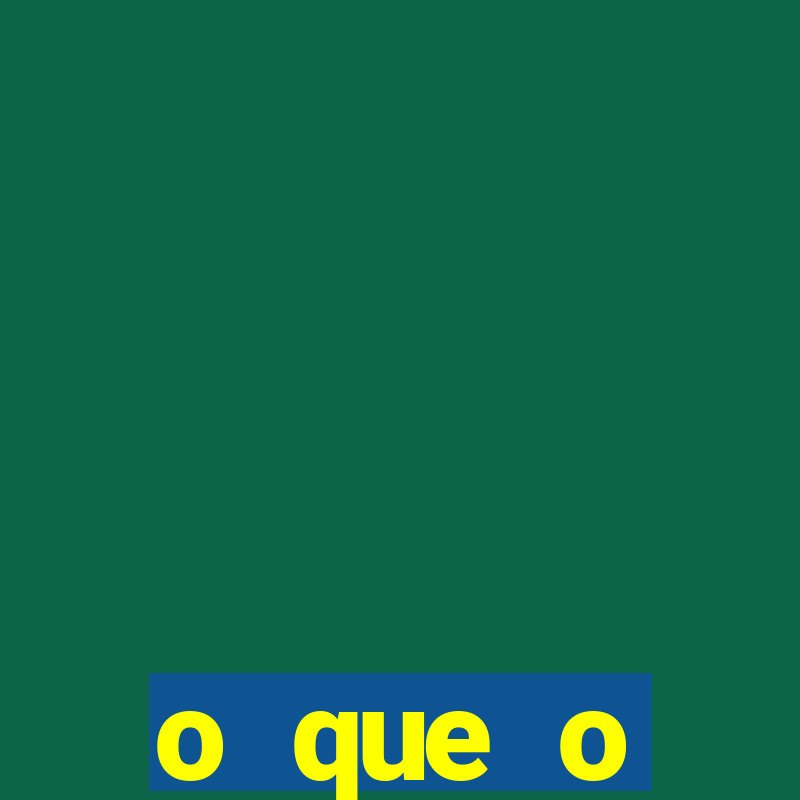 o que o